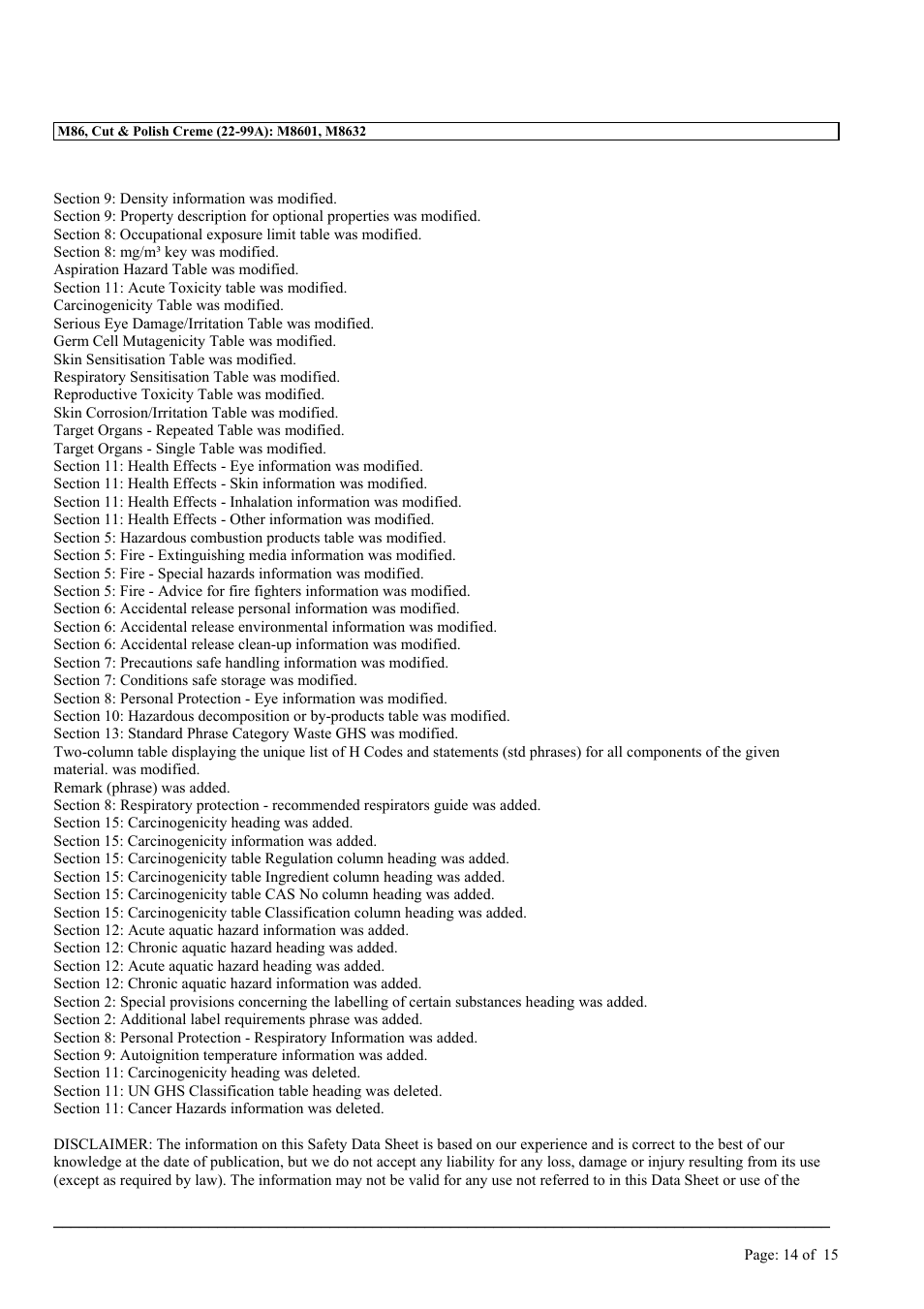 M86, Cut & Polish Creme (22-99A): M8601, M8632

Section 9: Density information was modified.
Section 9: Property description for optional properties was modified.
Section 8: Occupational exposure limit table was modified.
Section 8: mg/m³ key was modified.
Aspiration Hazard Table was modified.
Section 11: Acute Toxicity table was modified.
Carcinogenicity Table was modified.
Serious Eye Damage/Irritation Table was modified.
Germ Cell Mutagenicity Table was modified.
Skin Sensitisation Table was modified.
Respiratory Sensitisation Table was modified.
Reproductive Toxicity Table was modified.
Skin Corrosion/Irritation Table was modified.
Target Organs - Repeated Table was modified.
Target Organs - Single Table was modified.
Section 11: Health Effects - Eye information was modified.
Section 11: Health Effects - Skin information was modified.
Section 11: Health Effects - Inhalation information was modified.
Section 11: Health Effects - Other information was modified.
Section 5: Hazardous combustion products table was modified.
Section 5: Fire - Extinguishing media information was modified.
Section 5: Fire - Special hazards information was modified.
Section 5: Fire - Advice for fire fighters information was modified.
Section 6: Accidental release personal information was modified.
Section 6: Accidental release environmental information was modified.
Section 6: Accidental release clean-up information was modified.
Section 7: Precautions safe handling information was modified.
Section 7: Conditions safe storage was modified.
Section 8: Personal Protection - Eye information was modified.
Section 10: Hazardous decomposition or by-products table was modified.
Section 13: Standard Phrase Category Waste GHS was modified.
Two-column table displaying the unique list of H Codes and statements (std phrases) for all components of the given material. was modified.
Remark (phrase) was added.
Section 8: Respiratory protection - recommended respirators guide was added.
Section 15: Carcinogenicity heading was added.
Section 15: Carcinogenicity information was added.
Section 15: Carcinogenicity table Regulation column heading was added.
Section 15: Carcinogenicity table Ingredient column heading was added.
Section 15: Carcinogenicity table CAS No column heading was added.
Section 15: Carcinogenicity table Classification column heading was added.
Section 12: Acute aquatic hazard information was added.
Section 12: Chronic aquatic hazard heading was added.
Section 12: Acute aquatic hazard heading was added.
Section 12: Chronic aquatic hazard information was added.
Section 2: Special provisions concerning the labelling of certain substances heading was added.
Section 2: Additional label requirements phrase was added.
Section 8: Personal Protection - Respiratory Information was added.
Section 9: Autoignition temperature information was added.
Section 11: Carcinogenicity heading was deleted.
Section 11: UN GHS Classification table heading was deleted.
Section 11: Cancer Hazards information was deleted.

DISCLAIMER: The information on this Safety Data Sheet is based on our experience and is correct to the best of our knowledge at the date of publication, but we do not accept any liability for any loss, damage or injury resulting from its use (except as required by law). The information may not be valid for any use not referred to in this Data Sheet or use of the

Page: 14 of 15